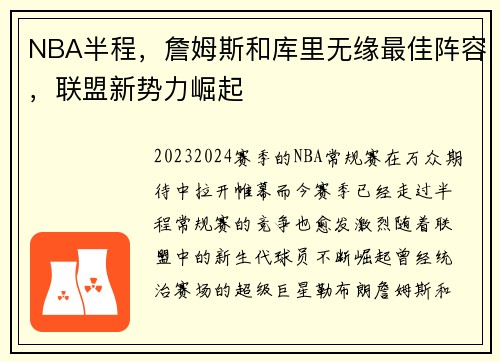 NBA半程，詹姆斯和库里无缘最佳阵容，联盟新势力崛起

20232024赛季的NBA常规赛在万众期待中拉开帷幕而今赛季已经走过半程常规赛的竞争也愈发激烈随着联盟中的新生代球员不断崛起曾经统治赛场的超级巨星勒布朗詹姆斯和